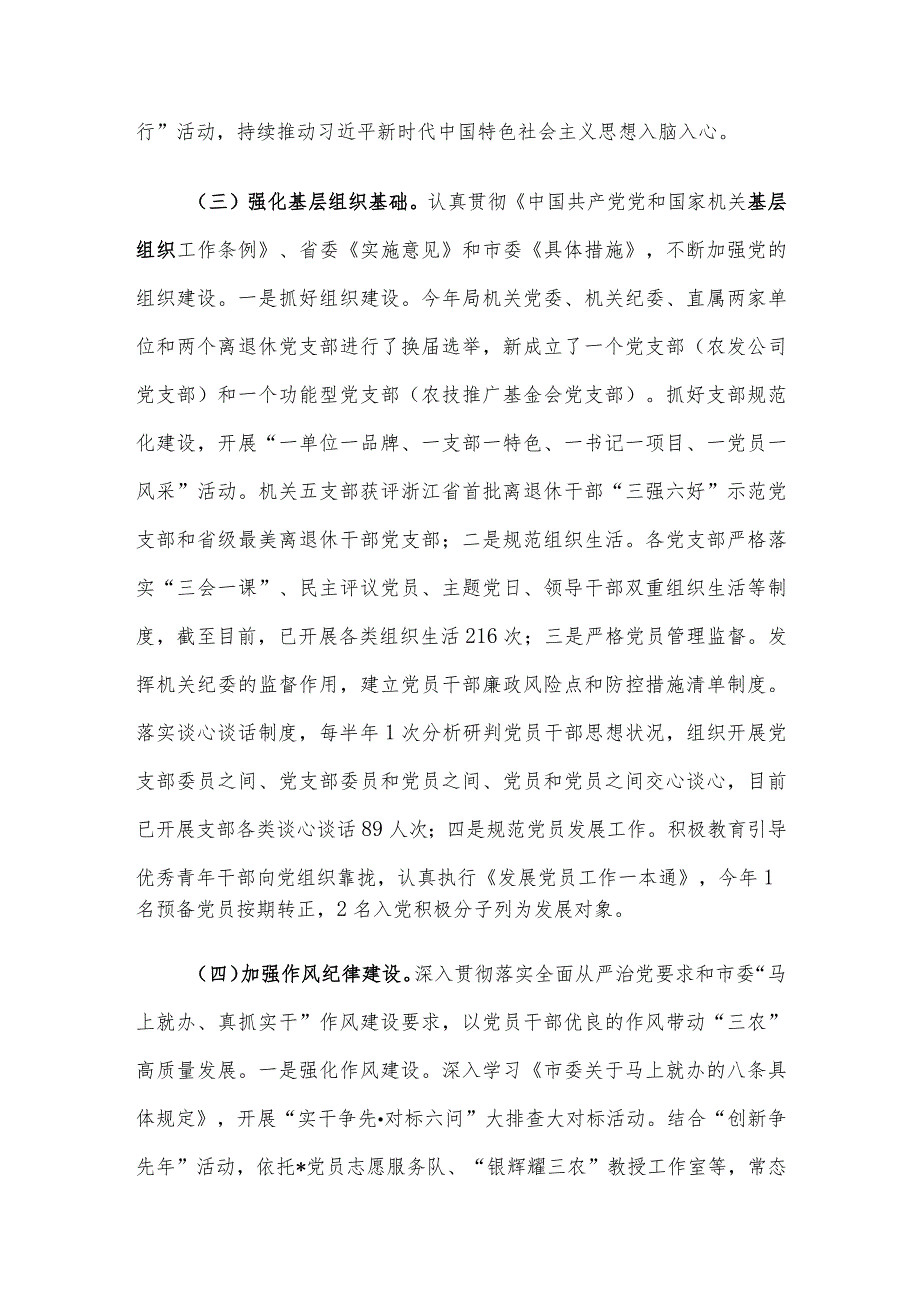 行”活动，持续推动习近平新时代中国特色社会主义思想入脑入心。

（三）强化基层组织基础。认真贯彻《中国共产党党和国家机关基层组织工作条例》、省委《实施意见》和市委《具体措施》，不断加强党的组织建设。一是抓好组织建设。今年局机关党委、机关纪委、直属两家单位和两个离退休党支部进行了换届选举，新成立了一个党支部（农发公司党支部）和一个功能型党支部（农技推广基金会党支部）。抓好支部规范化建设，开展“一单位一品牌、一支部一特色、一书记一项目、一党员一风采”活动。机关五支部获评浙江省首批离退休干部“三强六好”示范党支部和省级最美离退休干部党支部；二是规范组织生活。各党支部严格落实“三会一课”、民主评议党员、主题党日、领导干部双重组织生活等制度，截至目前，已开展各类组织生活216次；三是严格党员管理监督。发挥机关纪委的监督作用，建立党员干部廉政风险点和防控措施清单制度。落实谈心谈话制度，每半年1次分析研判党员干部思想状况，组织开展党支部委员之间、党支部委员和党员之间、党员和党员之间交心谈心，目前已开展支部各类谈心谈话89人次；四是规范党员发展工作。积极教育引导优秀青年干部向党组织靠拢，认真执行《发展党员工作一本通》，今年1名预备党员按期转正，2名入党积极分子列为发展对象。

（四）加强作风纪律建设。深入贯彻落实全面从严治党要求和市委“马上就办、真抓实干”作风建设要求，以党员干部优良的作风带动“三农”高质量发展。一是强化作风建设。深入学习《市委关于马上就办的八条具体规定》，开展“实干争先•对标六问”大排查大对标活动。结合“创新争先年”活动，依托*党员志愿服务队、“银辉耀三农”教授工作室等，常态